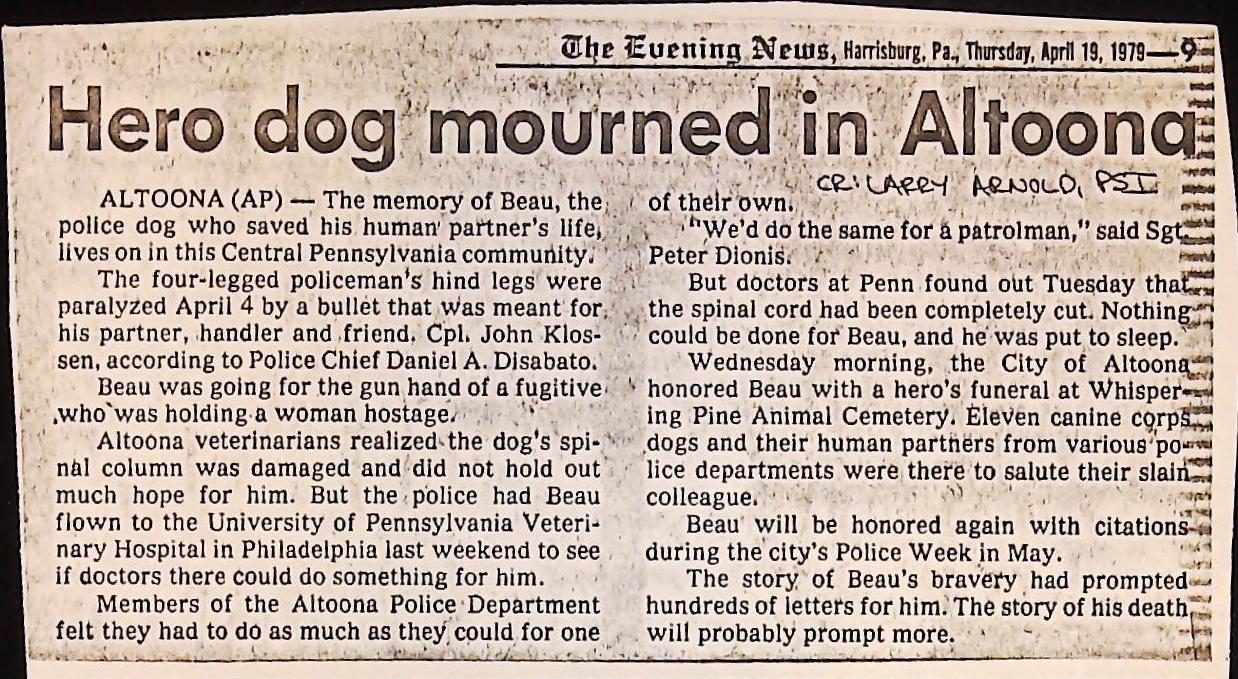 The Evening News, Harrisburg, Pa., Thursday, April 19, 1979—9

Hero dog mourned in Altoona

CR: LARRY ARNOLD, PSI

ALTOONA (AP) — The memory of Beau, the police dog who saved his human partner's life, lives on in this Central Pennsylvania community.

The four-legged policeman's hind legs were paralyzed April 4 by a bullet that was meant for his partner, handler and friend, Cpl. John Klossen, according to Police Chief Daniel A. Disabato.

Beau was going for the gun hand of a fugitive who was holding a woman hostage.

Altoona veterinarians realized the dog's spinal column was damaged and did not hold out much hope for him. But the police had Beau flown to the University of Pennsylvania Veterinary Hospital in Philadelphia last weekend to see if doctors there could do something for him.

Members of the Altoona Police Department felt they had to do as much as they could for one of their own.

"We'd do the same for a patrolman," said Sgt. Peter Dionis.

But doctors at Penn found out Tuesday that the spinal cord had been completely cut. Nothing could be done for Beau, and he was put to sleep.

Wednesday morning, the City of Altoona honored Beau with a hero's funeral at Whispering Pine Animal Cemetery. Eleven canine corps dogs and their human partners from various police departments were there to salute their slain colleague.

Beau will be honored again with citations during the city's Police Week in May.

The story of Beau's bravery had prompted hundreds of letters for him. The story of his death will probably prompt more.